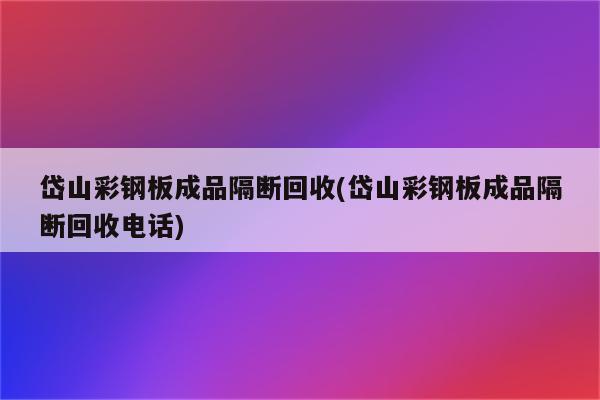 岱山彩钢板成品隔断回收(岱山彩钢板成品隔断回收电话)